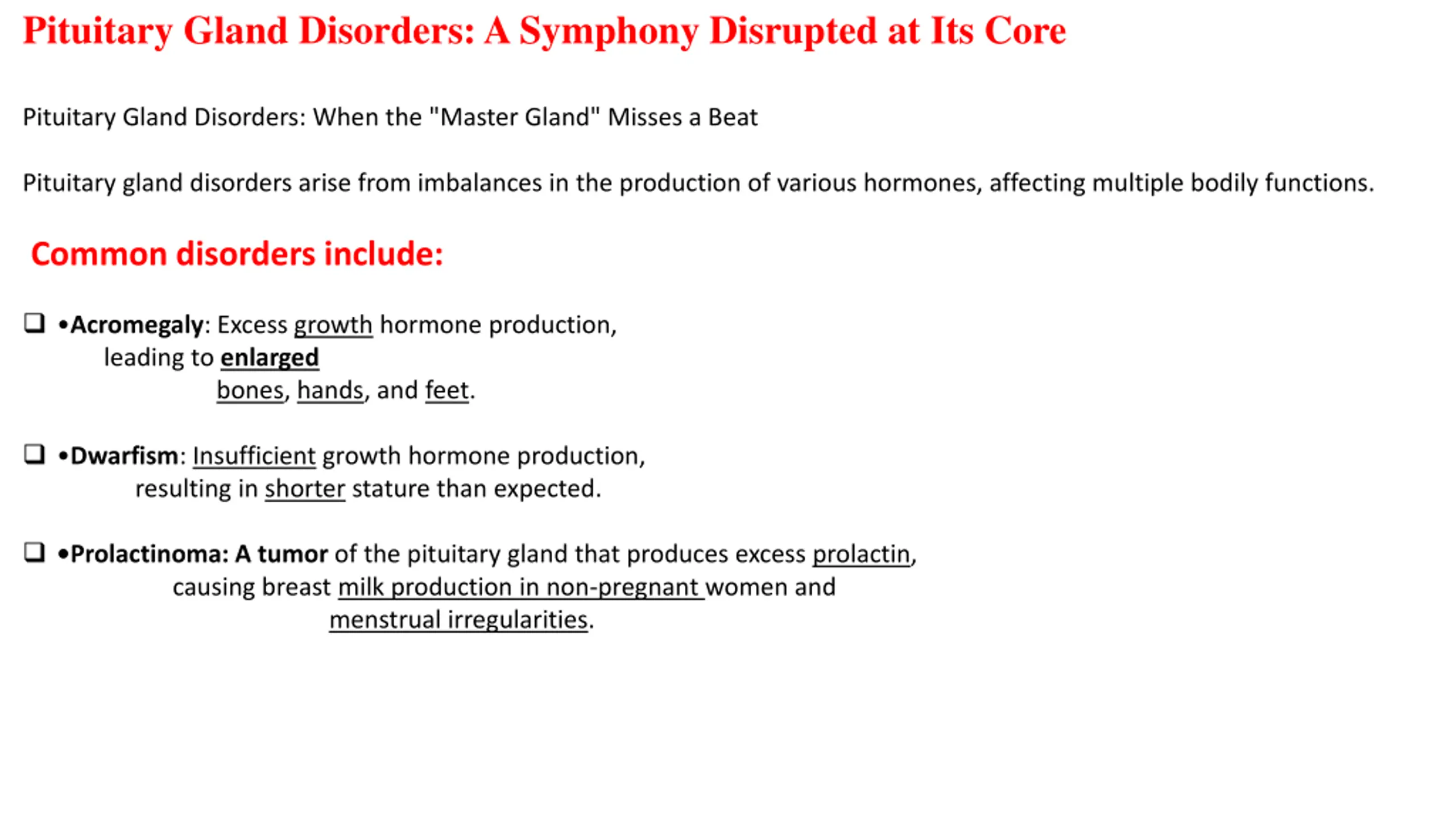 Pituitary Gland Disorders: A Symphony Disrupted at Its Core

Pituitary Gland Disorders: When the "Master Gland" Misses a Beat

Pituitary gland disorders arise from imbalances in the production of various hormones, affecting multiple bodily functions.

Common disorders include:

❑ •Acromegaly: Excess growth hormone production, leading to enlarged bones, hands, and feet.

❑ •Dwarfism: Insufficient growth hormone production, resulting in shorter stature than expected.

❑ •Prolactinoma: A tumor of the pituitary gland that produces excess prolactin, causing breast milk production in non-pregnant women and menstrual irregularities.